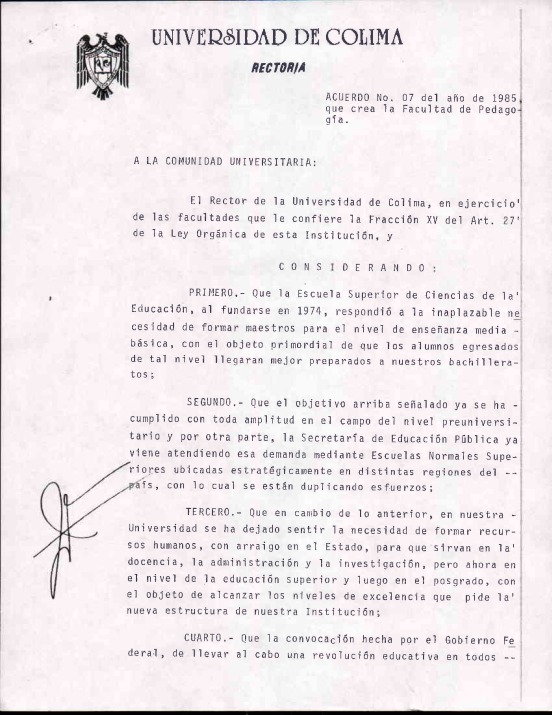 UNIVERSIDAD DE COLIMA

RECTORIA

ACUERDO No. 07 del año de 1985, que crea la Facultad de Pedagogía.

A LA COMUNIDAD UNIVERSITARIA:

El Rector de la Universidad de Colima, en ejercicio' de las facultades que le confiere la Fracción XV del Art. 27' de la Ley Orgánica de esta Institución, y

C O N S I D E R A N D O :

PRIMERO.- Que la Escuela Superior de Ciencias de la' Educación, al fundarse en 1974, respondió a la inaplazable necesidad de formar maestros para el nivel de enseñanza media - básica, con el objeto primordial de que los alumnos egresados de tal nivel llegaran mejor preparados a nuestros bachilleratos;

SEGUNDO.- Que el objetivo arriba señalado ya se ha - cumplido con toda amplitud en el campo del nivel preuniversitario y por otra parte, la Secretaría de Educación Pública ya viene atendiendo esa demanda mediante Escuelas Normales Superiores ubicadas estratégicamente en distintas regiones del -- país, con lo cual se están duplicando esfuerzos;

TERCERO.- Que en cambio de lo anterior, en nuestra - Universidad se ha dejado sentir la necesidad de formar recursos humanos, con arraigo en el Estado, para que sirvan en la' docencia, la administración y la investigación, pero ahora en el nivel de la educación superior y luego en el posgrado, con el objeto de alcanzar los niveles de excelencia que pide la' nueva estructura de nuestra Institución;

CUARTO.- Que la convocación hecha por el Gobierno Federal, de llevar al cabo una revolución educativa en todos --